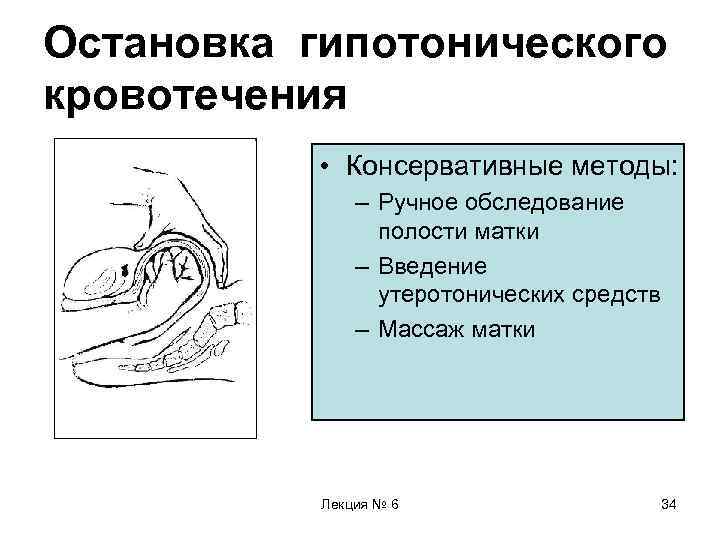 Остановка гипотонического кровотечения

• Консервативные методы:
– Ручное обследование полости матки
– Введение утеротонических средств
– Массаж матки

Лекция № 6

34